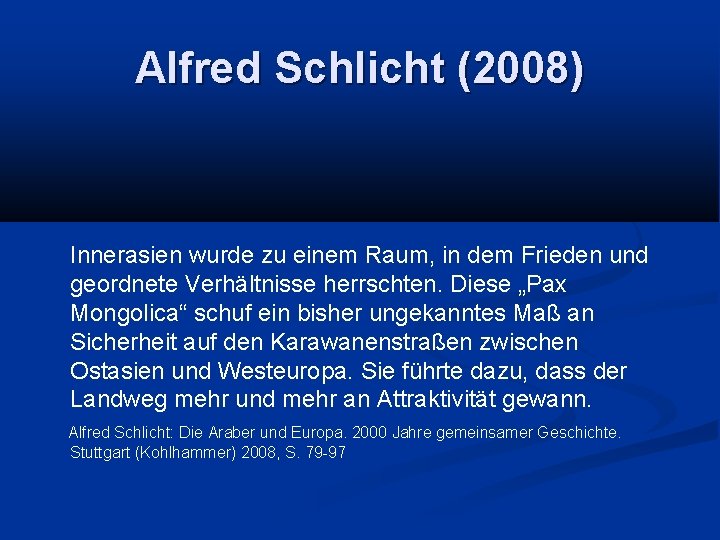 Alfred Schlicht (2008)

Innerasien wurde zu einem Raum, in dem Frieden und geordnete Verhältnisse herrschten. Diese „Pax Mongolica“ schuf ein bisher ungekanntes Maß an Sicherheit auf den Karawanenstraßen zwischen Ostasien und Westeuropa. Sie führte dazu, dass der Landweg mehr und mehr an Attraktivität gewann.

Alfred Schlicht: Die Araber und Europa. 2000 Jahre gemeinsamer Geschichte. Stuttgart (Kohlhammer) 2008, S. 79-97